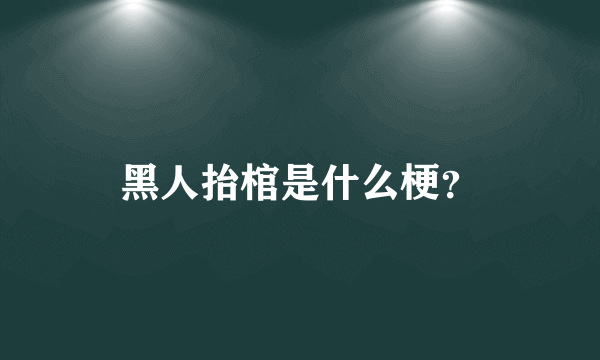 黑人抬棺是什么梗?